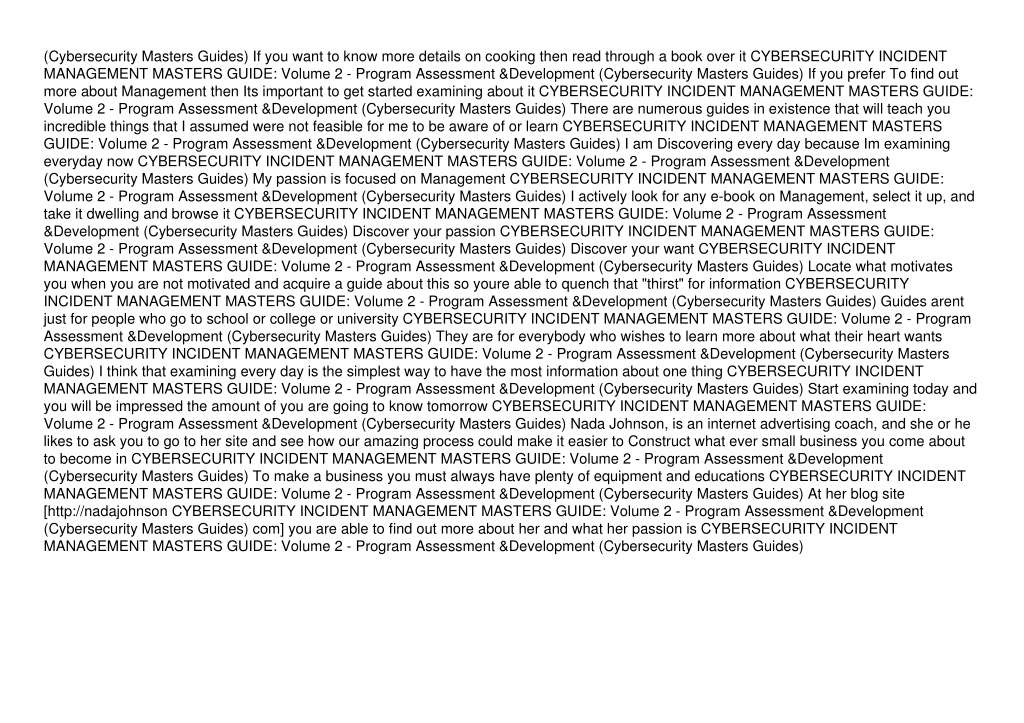 (Cybersecurity Masters Guides) If you want to know more details on cooking then read through a book over it CYBERSECURITY INCIDENT MANAGEMENT MASTERS GUIDE: Volume 2 - Program Assessment &Development (Cybersecurity Masters Guides) If you prefer To find out more about Management then Its important to get started examining about it CYBERSECURITY INCIDENT MANAGEMENT MASTERS GUIDE: Volume 2 - Program Assessment &Development (Cybersecurity Masters Guides) There are numerous guides in existence that will teach you incredible things that I assumed were not feasible for me to be aware of or learn CYBERSECURITY INCIDENT MANAGEMENT MASTERS GUIDE: Volume 2 - Program Assessment &Development (Cybersecurity Masters Guides) I am Discovering every day because Im examining everyday now CYBERSECURITY INCIDENT MANAGEMENT MASTERS GUIDE: Volume 2 - Program Assessment &Development (Cybersecurity Masters Guides) My passion is focused on Management CYBERSECURITY INCIDENT MANAGEMENT MASTERS GUIDE: Volume 2 - Program Assessment &Development (Cybersecurity Masters Guides) I actively look for any e-book on Management, select it up, and take it dwelling and browse it CYBERSECURITY INCIDENT MANAGEMENT MASTERS GUIDE: Volume 2 - Program Assessment &Development (Cybersecurity Masters Guides) Discover your passion CYBERSECURITY INCIDENT MANAGEMENT MASTERS GUIDE: Volume 2 - Program Assessment &Development (Cybersecurity Masters Guides) Discover your want CYBERSECURITY INCIDENT MANAGEMENT MASTERS GUIDE: Volume 2 - Program Assessment &Development (Cybersecurity Masters Guides) Locate what motivates you when you are not motivated and acquire a guide about this so youre able to quench that "thirst" for information CYBERSECURITY INCIDENT MANAGEMENT MASTERS GUIDE: Volume 2 - Program Assessment &Development (Cybersecurity Masters Guides) Guides arent just for people who go to school or college or university CYBERSECURITY INCIDENT MANAGEMENT MASTERS GUIDE: Volume 2 - Program Assessment &Development (Cybersecurity Masters Guides) They are for everybody who wishes to learn more about what their heart wants CYBERSECURITY INCIDENT MANAGEMENT MASTERS GUIDE: Volume 2 - Program Assessment &Development (Cybersecurity Masters Guides) I think that examining every day is the simplest way to have the most information about one thing CYBERSECURITY INCIDENT MANAGEMENT MASTERS GUIDE: Volume 2 - Program Assessment &Development (Cybersecurity Masters Guides) Start examining today and you will be impressed the amount of you are going to know tomorrow CYBERSECURITY INCIDENT MANAGEMENT MASTERS GUIDE: Volume 2 - Program Assessment &Development (Cybersecurity Masters Guides) Nada Johnson, is an internet advertising coach, and she or he likes to ask you to go to her site and see how our amazing process could make it easier to Construct what ever small business you come about to become in CYBERSECURITY INCIDENT MANAGEMENT MASTERS GUIDE: Volume 2 - Program Assessment &Development (Cybersecurity Masters Guides) To make a business you must always have plenty of equipment and educations CYBERSECURITY INCIDENT MANAGEMENT MASTERS GUIDE: Volume 2 - Program Assessment &Development (Cybersecurity Masters Guides) At her blog site [http://nadajohnson CYBERSECURITY INCIDENT MANAGEMENT MASTERS GUIDE: Volume 2 - Program Assessment &Development (Cybersecurity Masters Guides) com] you are able to find out more about her and what her passion is CYBERSECURITY INCIDENT MANAGEMENT MASTERS GUIDE: Volume 2 - Program Assessment &Development (Cybersecurity Masters Guides)